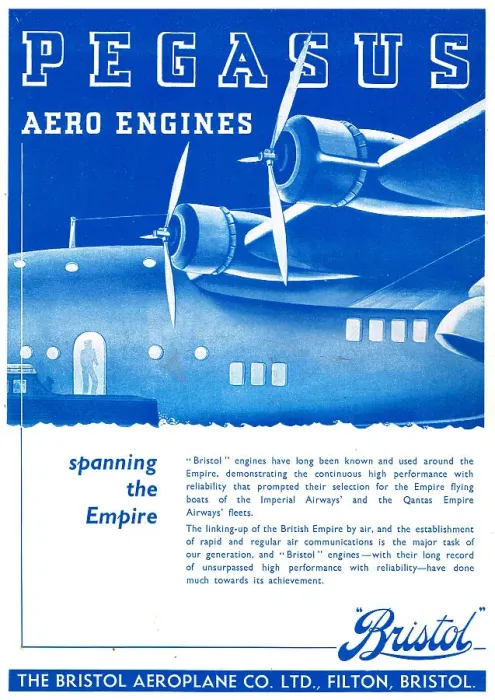 PEGASUS

AERO ENGINES

spanning the Empire

"Bristol" engines have long been known and used around the Empire, demonstrating the continuous high performance with reliability that prompted their selection for the Empire flying boats of the Imperial Airways' and the Qantas Empire Airways' fleets.

The linking-up of the British Empire by air, and the establishment of rapid and regular air communications is the major task of our generation, and "Bristol" engines—with their long record of unsurpassed high performance with reliability—have done much towards its achievement.

"Bristol"

THE BRISTOL AEROPLANE CO. LTD., FILTON, BRISTOL.